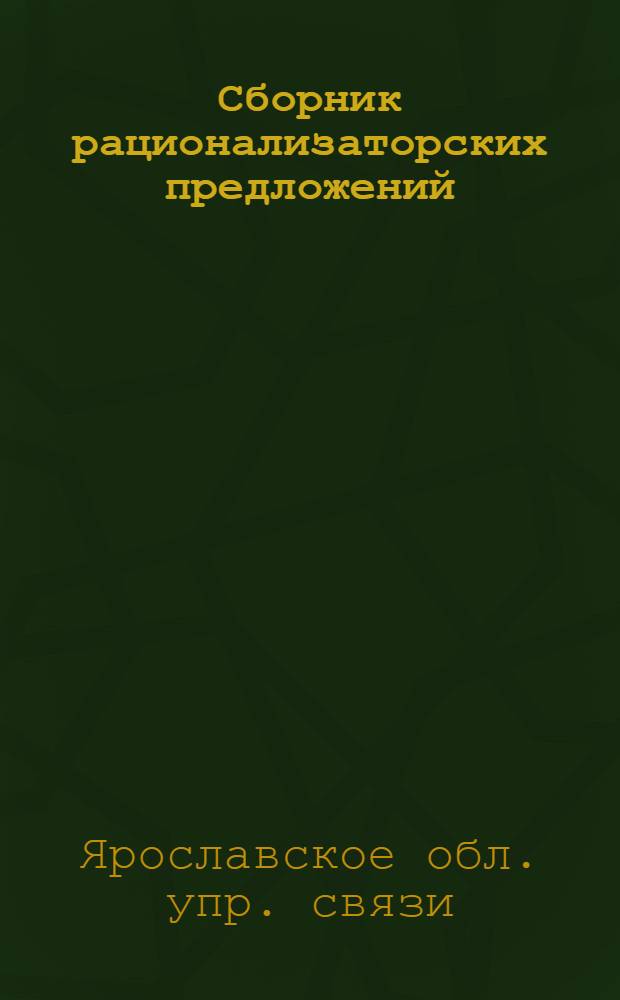 Сборник рационализаторских предложений

Ярославское обл. упр. связи